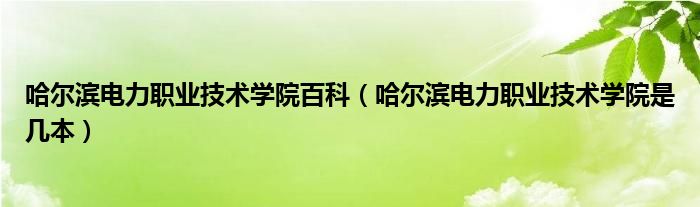 哈尔滨电力职业技术学院百科（哈尔滨电力职业技术学院是几本）